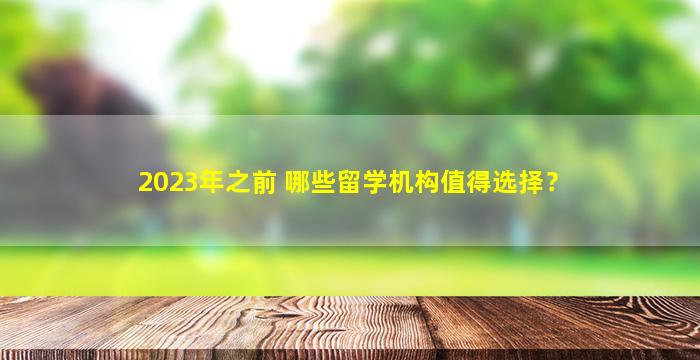 2023年之前 哪些留学机构值得选择？